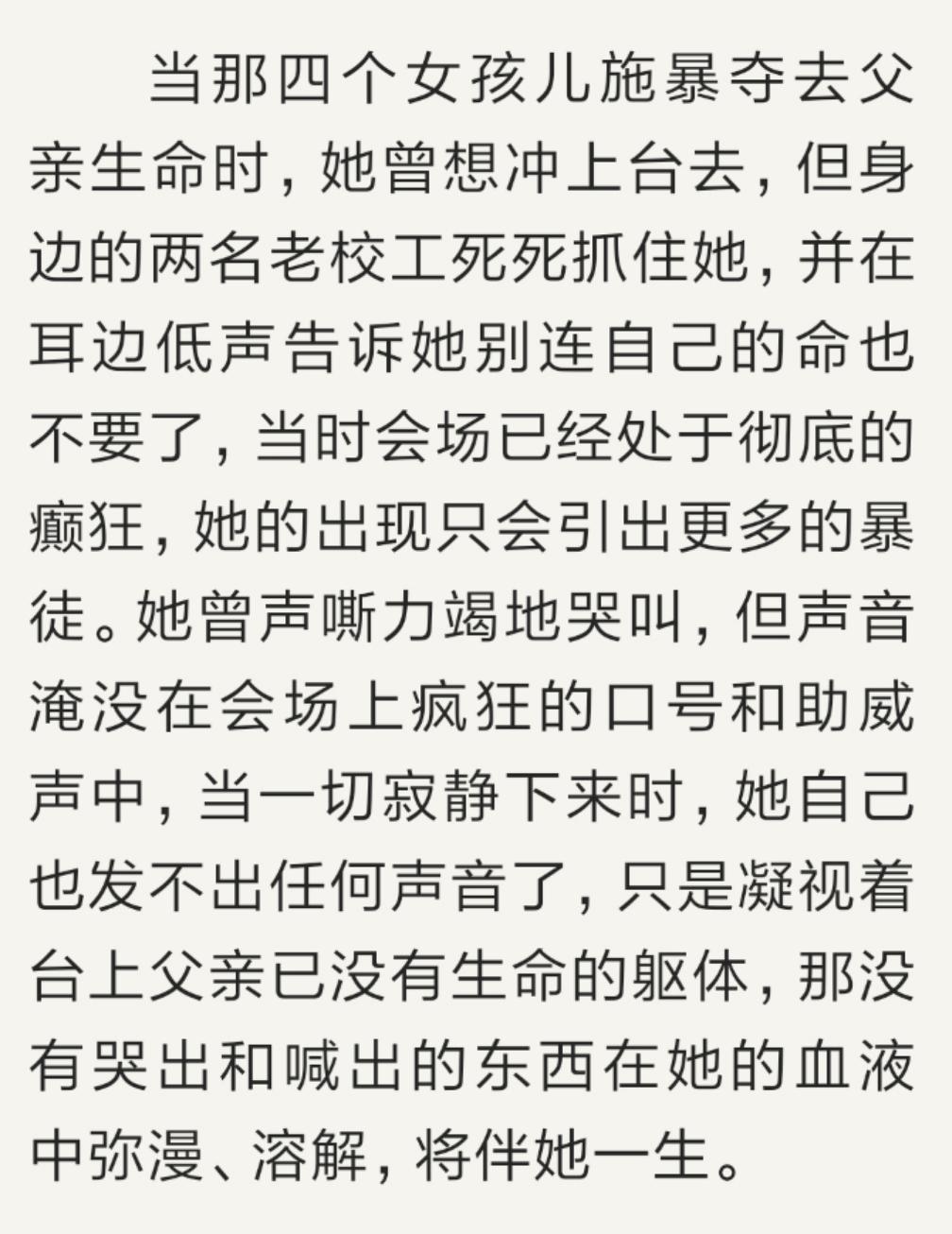 当那四个女孩儿施暴夺去父亲生命时，她曾想冲上台去，但身边的两名老校工死死抓住她，并在耳边低声告诉她别连自己的命也不要了，当时会场已经处于彻底的癫狂，她的出现只会引出更多的暴徒。她曾声嘶力竭地哭叫，但声音淹没在会场上疯狂的口号和助威声中，当一切寂静下来时，她自己也发不出任何声音了，只是凝视着台上父亲已没有生命的躯体，那没有哭出和喊出的东西在她的血液中弥漫、溶解，将伴她一生。